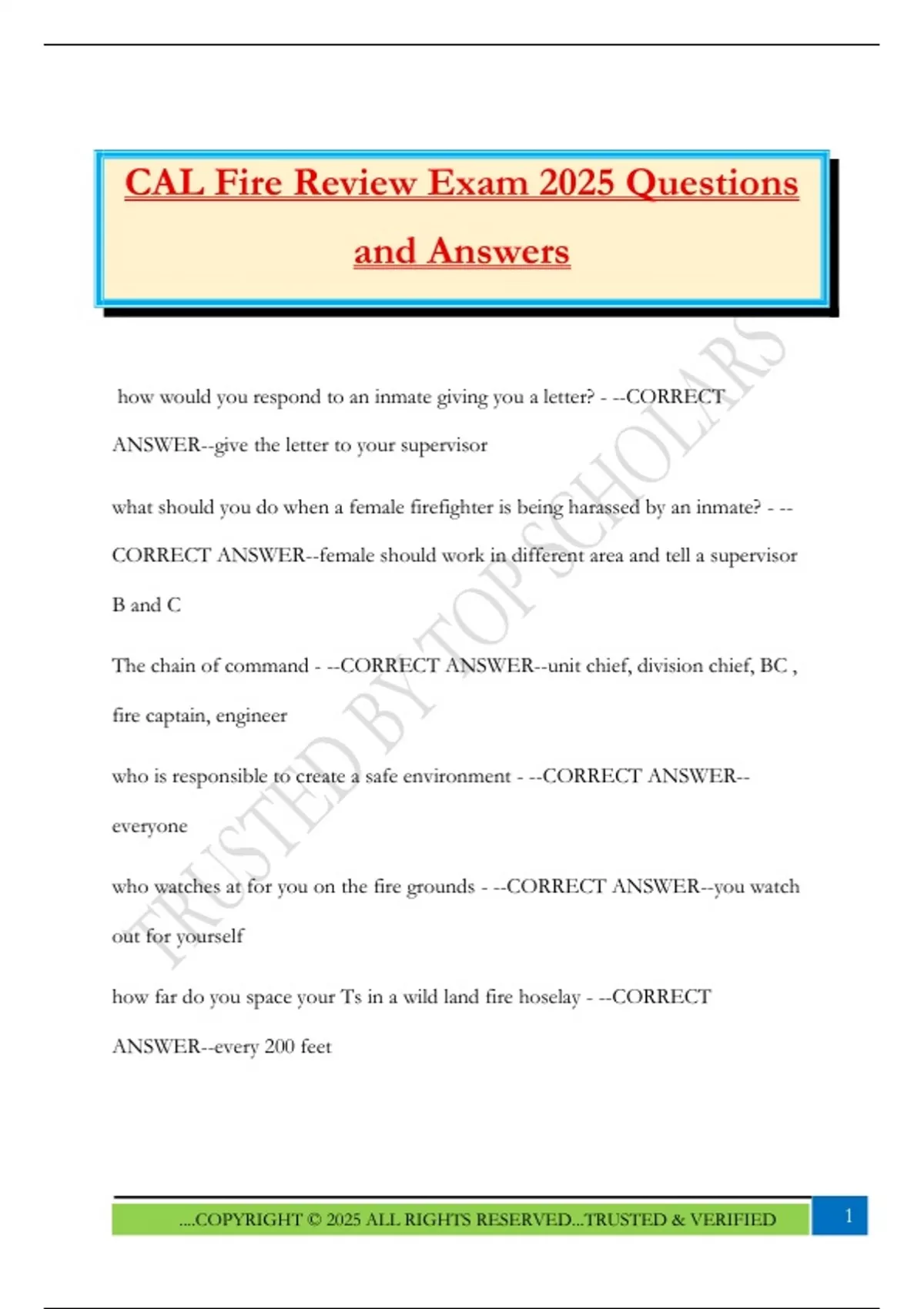 CAL Fire Review Exam 2025 Questions and Answers

how would you respond to an inmate giving you a letter? - --CORRECT ANSWER--give the letter to your supervisor

what should you do when a female firefighter is being harassed by an inmate? - --CORRECT ANSWER--female should work in different area and tell a supervisor B and C

The chain of command - --CORRECT ANSWER--unit chief, division chief, BC , fire captain, engineer

who is responsible to create a safe environment - --CORRECT ANSWER--everyone

who watches at for you on the fire grounds - --CORRECT ANSWER--you watch out for yourself

how far do you space your Ts in a wild land fire hoselay - --CORRECT ANSWER--every 200 feet

....COPYRIGHT © 2025 ALL RIGHTS RESERVED...TRUSTED & VERIFIED

1

TRUSTED BY TOP SCHOLARS